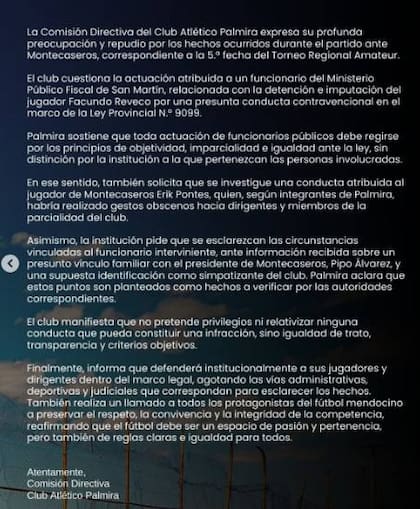 La Comisión Directiva del Club Atlético Palmira expresa su profunda preocupación y repudio por los hechos ocurridos durante el partido ante Montecaseros, correspondiente a la 5.ª fecha del Torneo Regional Amateur.

El club cuestiona la actuación atribuida a un funcionario del Ministerio Público Fiscal de San Martín, relacionada con la detención e imputación del jugador Facundo Reveco por una presunta conducta contravencional en el marco de la Ley Provincial N.º 9099.

Palmira sostiene que toda actuación de funcionarios públicos debe regirse por los principios de objetividad, imparcialidad e igualdad ante la ley, sin distinción por la institución a la que pertenezcan las personas involucradas.

En ese sentido, también solicita que se investigue una conducta atribuida al jugador de Montecaseros Erik Pontes, quien, según integrantes de Palmira, habría realizado gestos obscenos hacia dirigentes y miembros de la parcialidad del club.

Asimismo, la institución pide que se esclarezcan las circunstancias vinculadas al funcionario interviniente, ante información recibida sobre un presunto vínculo familiar con el presidente de Montecaseros, Pipo Álvarez, y una supuesta identificación como simpatizante del club. Palmira aclara que estos puntos son planteados como hechos a verificar por las autoridades correspondientes.

El club manifiesta que no pretende privilegios ni relativizar ninguna conducta que pueda constituir una infracción, sino igualdad de trato, transparencia y criterios objetivos.

Finalmente, informa que defenderá institucionalmente a sus jugadores y dirigentes dentro del marco legal, agotando las vías administrativas, deportivas y judiciales que correspondan para esclarecer los hechos. También realiza un llamado a todos los protagonistas del fútbol mendocino a preservar el respeto, la convivencia y la integridad de la competencia, reafirmando que el fútbol debe ser un espacio de pasión y pertenencia, pero también de reglas claras e igualdad para todos.

Atentamente,
Comisión Directiva
Club Atlético Palmira